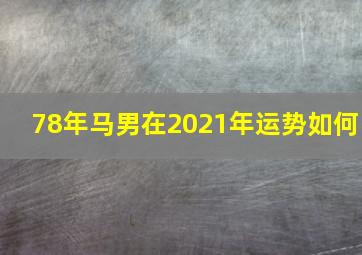 78年马男在2021年运势如何